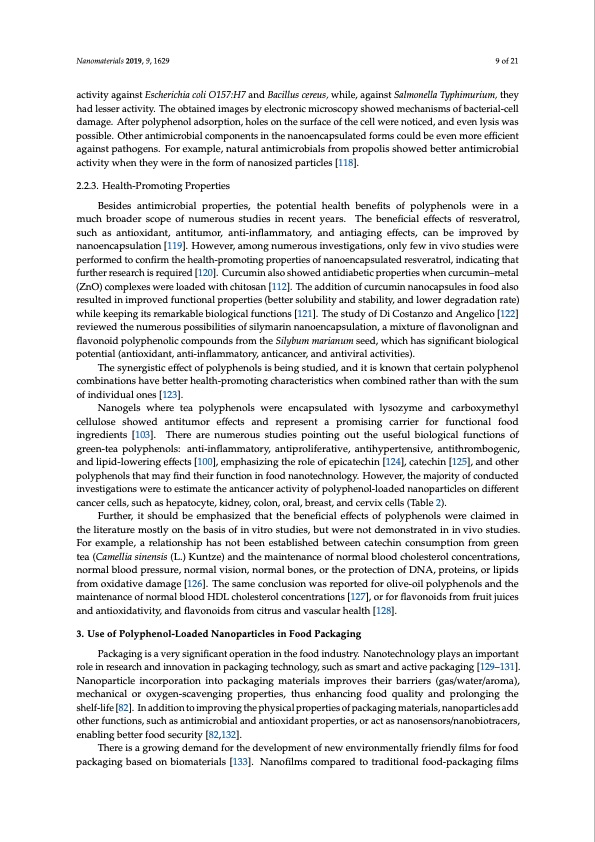 Nanomaterials 2019, 9, 1629

9 of 21

activity against Escherichia coli O157:H7 and Bacillus cereus, while, against Salmonella Typhimurium, they had lesser activity. The obtained images by electronic microscopy showed mechanisms of bacterial-cell damage. After polyphenol adsorption, holes on the surface of the cell were noticed, and even lysis was possible. Other antimicrobial components in the nanoencapsulated forms could be even more efficient against pathogens. For example, natural antimicrobials from propolis showed better antimicrobial activity when they were in the form of nanosized particles [118].

2.2.3. Health-Promoting Properties

Besides antimicrobial properties, the potential health benefits of polyphenols were in a much broader scope of numerous studies in recent years. The beneficial effects of resveratrol, such as antioxidant, antitumor, anti-inflammatory, and antiaging effects, can be improved by nanoencapsulation [119]. However, among numerous investigations, only few in vivo studies were performed to confirm the health-promoting properties of nanoencapsulated resveratrol, indicating that further research is required [120]. Curcumin also showed antidiabetic properties when curcumin–metal (ZnO) complexes were loaded with chitosan [112]. The addition of curcumin nanocapsules in food also resulted in improved functional properties (better solubility and stability, and lower degradation rate) while keeping its remarkable biological functions [121]. The study of Di Costanzo and Angelico [122] reviewed the numerous possibilities of silymarin nanoencapsulation, a mixture of flavonolignan and flavonoid polyphenolic compounds from the Silybum marianum seed, which has significant biological potential (antioxidant, anti-inflammatory, anticancer, and antiviral activities).

The synergistic effect of polyphenols is being studied, and it is known that certain polyphenol combinations have better health-promoting characteristics when combined rather than with the sum of individual ones [123].

Nanogels where tea polyphenols were encapsulated with lysozyme and carboxymethyl cellulose showed antitumor effects and represent a promising carrier for functional food ingredients [103]. There are numerous studies pointing out the useful biological functions of green-tea polyphenols: anti-inflammatory, antiproliferative, antihypertensive, antithrombogenic, and lipid-lowering effects [100], emphasizing the role of epicatechin [124], catechin [125], and other polyphenols that may find their function in food nanotechnology. However, the majority of conducted investigations were to estimate the anticancer activity of polyphenol-loaded nanoparticles on different cancer cells, such as hepatocyte, kidney, colon, oral, breast, and cervix cells (Table 2).

Further, it should be emphasized that the beneficial effects of polyphenols were claimed in the literature mostly on the basis of in vitro studies, but were not demonstrated in in vivo studies. For example, a relationship has not been established between catechin consumption from green tea (Camellia sinensis (L.) Kuntze) and the maintenance of normal blood cholesterol concentrations, normal blood pressure, normal vision, normal bones, or the protection of DNA, proteins, or lipids from oxidative damage [126]. The same conclusion was reported for olive-oil polyphenols and the maintenance of normal blood HDL cholesterol concentrations [127], or for flavonoids from fruit juices and antioxidativity, and flavonoids from citrus and vascular health [128].

3. Use of Polyphenol-Loaded Nanoparticles in Food Packaging

Packaging is a very significant operation in the food industry. Nanotechnology plays an important role in research and innovation in packaging technology, such as smart and active packaging [129–131]. Nanoparticle incorporation into packaging materials improves their barriers (gas/water/aroma), mechanical or oxygen-scavenging properties, thus enhancing food quality and prolonging the shelf-life [82]. In addition to improving the physical properties of packaging materials, nanoparticles add other functions, such as antimicrobial and antioxidant properties, or act as nanosensors/nanobiotracers, enabling better food security [82,132].

There is a growing demand for the development of new environmentally friendly films for food packaging based on biomaterials [133]. Nanofilms compared to traditional food-packaging films